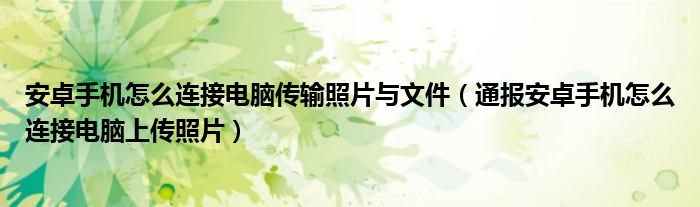 安卓手机怎么连接电脑传输照片与文件（通报安卓手机怎么连接电脑上传照片）